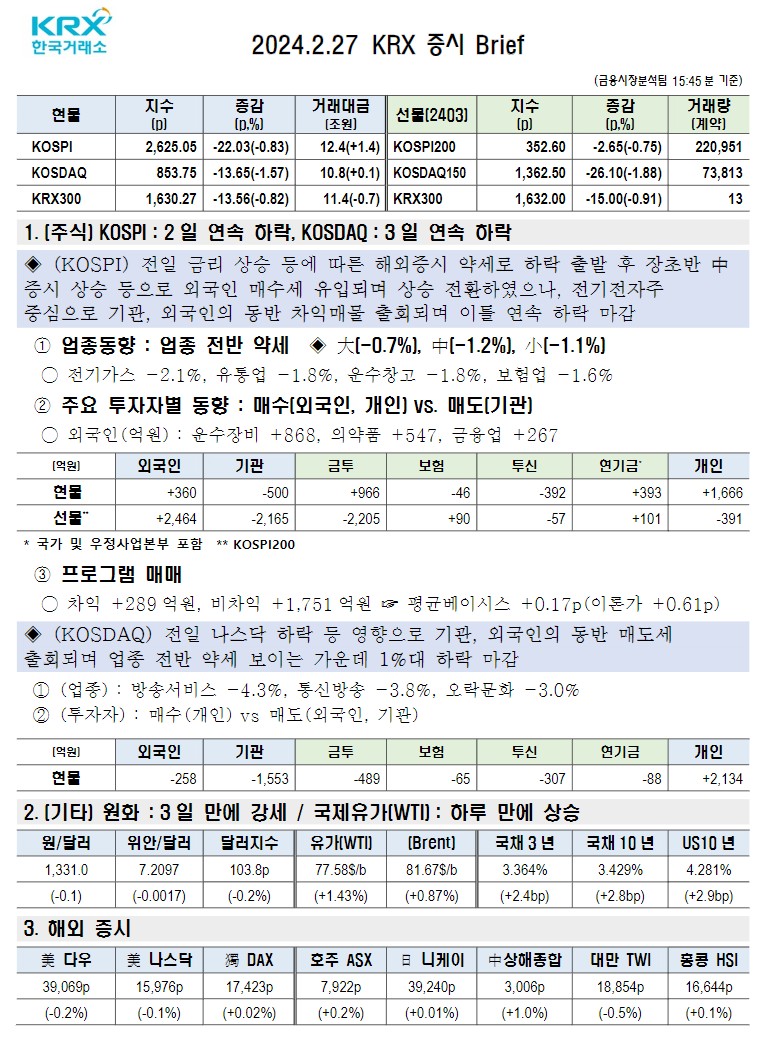 KRX 한국거래소

2024.2.27 KRX 증시 Brief

(금융시장분석팀 15:45 분 기준)

| 현물 | 지수 (p) | 증감 (p,%) | 거래대금 (조원) | 선물(2403) | 지수 (p) | 증감 (p,%) | 거래량 (계약) |
|---|---|---|---|---|---|---|---|
| KOSPI | 2,625.05 | -22.03(-0.83) | 12.4(+1.4) | KOSPI200 | 352.60 | -2.65(-0.75) | 220,951 |
| KOSDAQ | 853.75 | -13.65(-1.57) | 10.8(+0.1) | KOSDAQ150 | 1,362.50 | -26.10(-1.88) | 73,813 |
| KRX300 | 1,630.27 | -13.56(-0.82) | 11.4(-0.7) | KRX300 | 1,632.00 | -15.00(-0.91) | 13 |

1. [주식] KOSPI : 2 일 연속 하락, KOSDAQ : 3 일 연속 하락

◈ (KOSPI) 전일 금리 상승 등에 따른 해외증시 약세로 하락 출발 후 장초반 中 증시 상승 등으로 외국인 매수세 유입되며 상승 전환하였으나, 전기전자주 중심으로 기관, 외국인의 동반 차익매물 출회되며 이틀 연속 하락 마감

① 업종동향 : 업종 전반 약세 ◈ 大(-0.7%), 中(-1.2%), 小(-1.1%)

○ 전기가스 -2.1%, 유통업 -1.8%, 운수창고 -1.8%, 보험업 -1.6%

② 주요 투자자별 동향 : 매수(외국인, 개인) vs. 매도(기관)

○ 외국인(억원) : 운수장비 +868, 의약품 +547, 금융업 +267

| [억원] | 외국인 | 기관 | 금투 | 보험 | 투신 | 연기금* | 개인 |
|---|---|---|---|---|---|---|---|
| 현물 | +360 | -500 | +966 | -46 | -392 | +393 | +1,666 |
| 선물** | +2,464 | -2,165 | -2,205 | +90 | -57 | +101 | -391 |

* 국가 및 우정사업본부 포함 ** KOSPI200

③ 프로그램 매매

○ 차익 +289 억원, 비차익 +1,751 억원 ☞ 평균베이시스 +0.17p(이론가 +0.61p)

◈ (KOSDAQ) 전일 나스닥 하락 등 영향으로 기관, 외국인의 동반 매도세 출회되며 업종 전반 약세 보이는 가운데 1%대 하락 마감

① (업종) : 방송서비스 -4.3%, 통신방송 -3.8%, 오락문화 -3.0%
② (투자자) : 매수(개인) vs 매도(외국인, 기관)

| [억원] | 외국인 | 기관 | 금투 | 보험 | 투신 | 연기금 | 개인 |
|---|---|---|---|---|---|---|---|
| 현물 | -258 | -1,553 | -489 | -65 | -307 | -88 | +2,134 |

2. [기타] 원화 : 3 일 만에 강세 / 국제유가(WTI) : 하루 만에 상승

| 원/달러 | 위안/달러 | 달러지수 | 유가(WTI) | (Brent) | 국채 3 년 | 국채 10 년 | US10 년 |
|---|---|---|---|---|---|---|---|
| 1,331.0 | 7.2097 | 103.8p | 77.58$/b | 81.67$/b | 3.364% | 3.429% | 4.281% |
| (-0.1) | (-0.0017) | (-0.2%) | (+1.43%) | (+0.87%) | (+2.4bp) | (+2.8bp) | (+2.9bp) |

3. 해외 증시

| 美 다우 | 美 나스닥 | 獨 DAX | 호주 ASX | 日 니케이 | 中상해종합 | 대만 TWI | 홍콩 HSI |
|---|---|---|---|---|---|---|---|
| 39,069p | 15,976p | 17,423p | 7,922p | 39,240p | 3,006p | 18,854p | 16,644p |
| (-0.2%) | (-0.1%) | (+0.02%) | (+0.2%) | (+0.01%) | (+1.0%) | (-0.5%) | (+0.1%) |